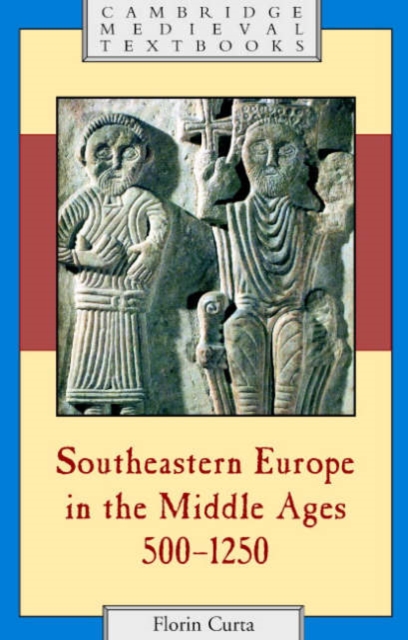 CAMBRIDGE
MEDIEVAL
TEXTBOOKS

Southeastern Europe
in the Middle Ages
500–1250

Florin Curta